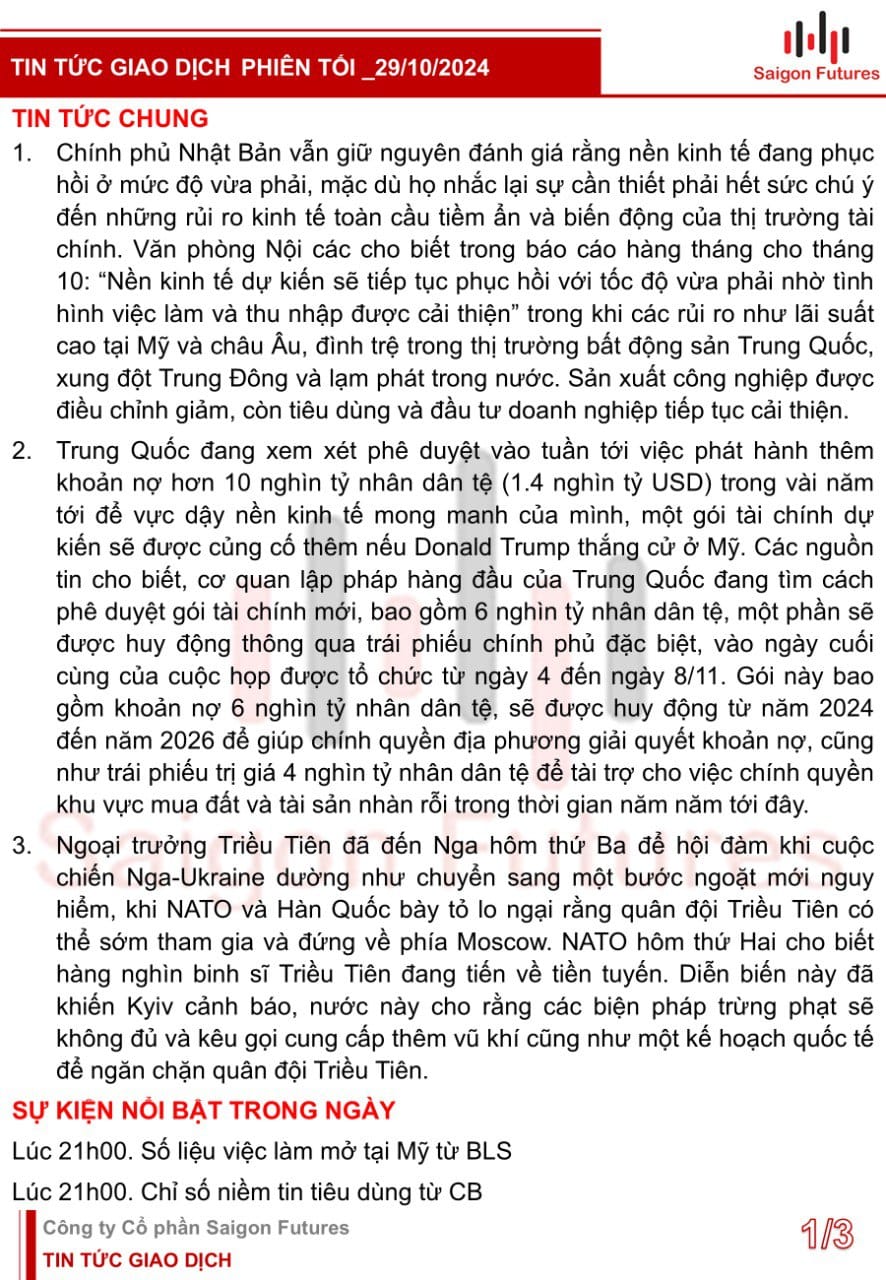 TIN TỨC GIAO DỊCH PHIÊN TỐI _29/10/2024

Saigon Futures

TIN TỨC CHUNG

1. Chính phủ Nhật Bản vẫn giữ nguyên đánh giá rằng nền kinh tế đang phục hồi ở mức độ vừa phải, mặc dù họ nhắc lại sự cần thiết phải hết sức chú ý đến những rủi ro kinh tế toàn cầu tiềm ẩn và biến động của thị trường tài chính. Văn phòng Nội các cho biết trong báo cáo hàng tháng cho tháng 10: “Nền kinh tế dự kiến sẽ tiếp tục phục hồi với tốc độ vừa phải nhờ tình hình việc làm và thu nhập được cải thiện” trong khi các rủi ro như lãi suất cao tại Mỹ và châu Âu, đình trệ trong thị trường bất động sản Trung Quốc, xung đột Trung Đông và lạm phát trong nước. Sản xuất công nghiệp được điều chỉnh giảm, còn tiêu dùng và đầu tư doanh nghiệp tiếp tục cải thiện.

2. Trung Quốc đang xem xét phê duyệt vào tuần tới việc phát hành thêm khoản nợ hơn 10 nghìn tỷ nhân dân tệ (1.4 nghìn tỷ USD) trong vài năm tới để vực dậy nền kinh tế mong manh của mình, một gói tài chính dự kiến sẽ được củng cố thêm nếu Donald Trump thắng cử ở Mỹ. Các nguồn tin cho biết, cơ quan lập pháp hàng đầu của Trung Quốc đang tìm cách phê duyệt gói tài chính mới, bao gồm 6 nghìn tỷ nhân dân tệ, một phần sẽ được huy động thông qua trái phiếu chính phủ đặc biệt, vào ngày cuối cùng của cuộc họp được tổ chức từ ngày 4 đến ngày 8/11. Gói này bao gồm khoản nợ 6 nghìn tỷ nhân dân tệ, sẽ được huy động từ năm 2024 đến năm 2026 để giúp chính quyền địa phương giải quyết khoản nợ, cũng như trái phiếu trị giá 4 nghìn tỷ nhân dân tệ để tài trợ cho việc chính quyền khu vực mua đất và tài sản nhàn rỗi trong thời gian năm năm tới đây.

3. Ngoại trưởng Triều Tiên đã đến Nga hôm thứ Ba để hội đàm khi cuộc chiến Nga-Ukraine dường như chuyển sang một bước ngoặt mới nguy hiểm, khi NATO và Hàn Quốc bày tỏ lo ngại rằng quân đội Triều Tiên có thể sớm tham gia và đứng về phía Moscow. NATO hôm thứ Hai cho biết hàng nghìn binh sĩ Triều Tiên đang tiến về tiền tuyến. Diễn biến này đã khiến Kyiv cảnh báo, nước này cho rằng các biện pháp trừng phạt sẽ không đủ và kêu gọi cung cấp thêm vũ khí cũng như một kế hoạch quốc tế để ngăn chặn quân đội Triều Tiên.

SỰ KIỆN NỔI BẬT TRONG NGÀY

Lúc 21h00. Số liệu việc làm mở tại Mỹ từ BLS

Lúc 21h00. Chỉ số niềm tin tiêu dùng từ CB

Công ty Cổ phần Saigon Futures
TIN TỨC GIAO DỊCH

1/3